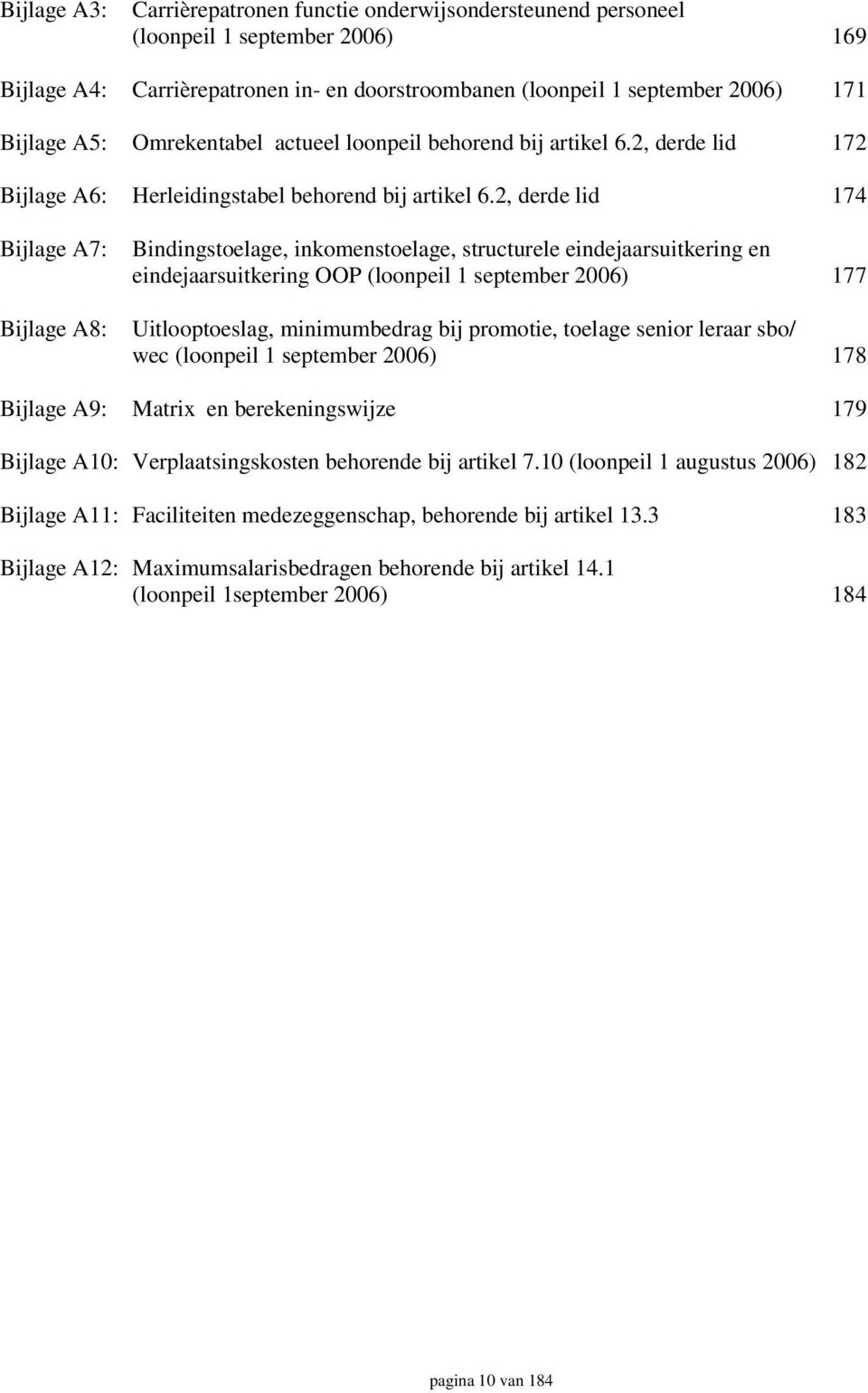 Bijlage A3: Carrièrepatronen functie onderwijsondersteunend personeel (loonpeil 1 september 2006) 169

Bijlage A4: Carrièrepatronen in- en doorstroombanen (loonpeil 1 september 2006) 171

Bijlage A5: Omrekentabel actueel loonpeil behorend bij artikel 6.2, derde lid 172

Bijlage A6: Herleidingstabel behorend bij artikel 6.2, derde lid 174

Bijlage A7: Bindingstoelage, inkomenstoelage, structurele eindejaarsuitkering en eindejaarsuitkering OOP (loonpeil 1 september 2006) 177

Bijlage A8: Uitlooptoeslag, minimumbedrag bij promotie, toelage senior leraar sbo/ wec (loonpeil 1 september 2006) 178

Bijlage A9: Matrix en berekeningswijze 179

Bijlage A10: Verplaatsingskosten behorende bij artikel 7.10 (loonpeil 1 augustus 2006) 182

Bijlage A11: Faciliteiten medezeggenschap, behorende bij artikel 13.3 183

Bijlage A12: Maximumsalarisbedragen behorende bij artikel 14.1 (loonpeil 1september 2006) 184

pagina 10 van 184